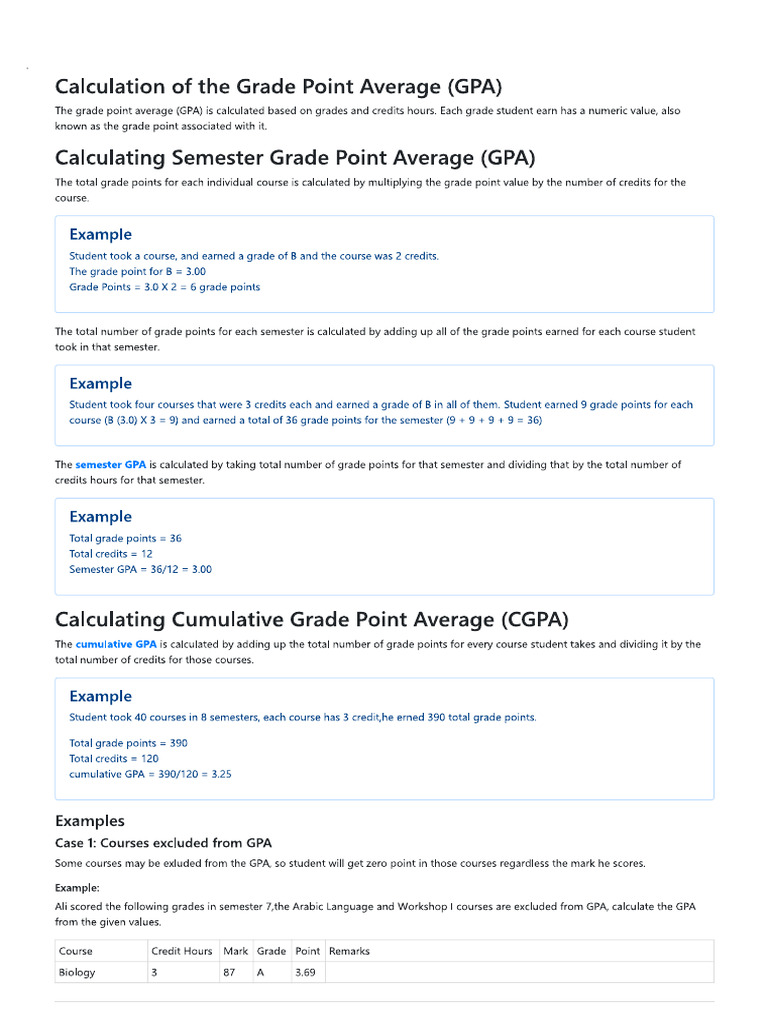 Calculation of the Grade Point Average (GPA)

The grade point average (GPA) is calculated based on grades and credits hours. Each grade student earn has a numeric value, also known as the grade point associated with it.

Calculating Semester Grade Point Average (GPA)

The total grade points for each individual course is calculated by multiplying the grade point value by the number of credits for the course.

Example

Student took a course, and earned a grade of B and the course was 2 credits.
The grade point for B = 3.00
Grade Points = 3.0 X 2 = 6 grade points

The total number of grade points for each semester is calculated by adding up all of the grade points earned for each course student took in that semester.

Example

Student took four courses that were 3 credits each and earned a grade of B in all of them. Student earned 9 grade points for each course (B (3.0) X 3 = 9) and earned a total of 36 grade points for the semester (9 + 9 + 9 + 9 = 36)

The semester GPA is calculated by taking total number of grade points for that semester and dividing that by the total number of credits hours for that semester.

Example

Total grade points = 36
Total credits = 12
Semester GPA = 36/12 = 3.00

Calculating Cumulative Grade Point Average (CGPA)

The cumulative GPA is calculated by adding up the total number of grade points for every course student takes and dividing it by the total number of credits for those courses.

Example

Student took 40 courses in 8 semesters, each course has 3 credit,he erned 390 total grade points.

Total grade points = 390
Total credits = 120
cumulative GPA = 390/120 = 3.25

Examples

Case 1: Courses excluded from GPA

Some courses may be exluded from the GPA, so student will get zero point in those courses regardless the mark he scores.

Example:

Ali scored the following grades in semester 7,the Arabic Language and Workshop I courses are excluded from GPA, calculate the GPA from the given values.

| Course | Credit Hours | Mark | Grade | Point | Remarks |
|---|---|---|---|---|---|
| Biology | 3 | 87 | A | 3.69 | |